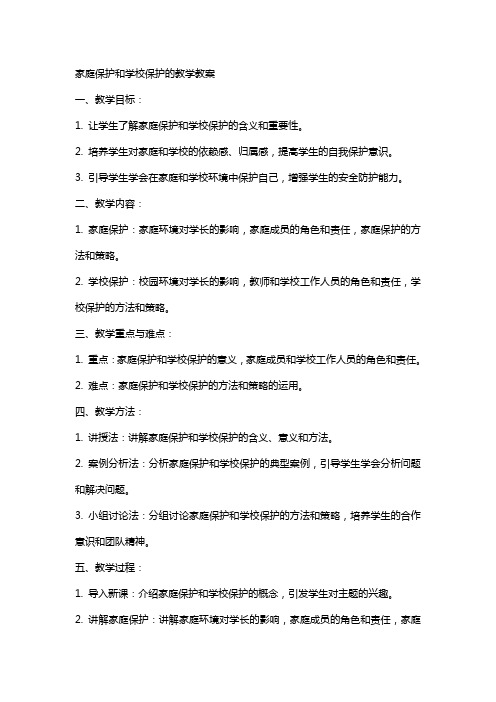 家庭保护和学校保护的教学教案

一、教学目标：

1. 让学生了解家庭保护和学校保护的含义和重要性。

2. 培养学生对家庭和学校的依赖感、归属感，提高学生的自我保护意识。

3. 引导学生学会在家庭和学校环境中保护自己，增强学生的安全防护能力。

二、教学内容：

1. 家庭保护：家庭环境对学长的影响，家庭成员的角色和责任，家庭保护的方法和策略。

2. 学校保护：校园环境对学长的影响，教师和学校工作人员的角色和责任，学校保护的方法和策略。

三、教学重点与难点：

1. 重点：家庭保护和学校保护的意义，家庭成员和学校工作人员的角色和责任。

2. 难点：家庭保护和学校保护的方法和策略的运用。

四、教学方法：

1. 讲授法：讲解家庭保护和学校保护的含义、意义和方法。

2. 案例分析法：分析家庭保护和学校保护的典型案例，引导学生学会分析问题和解决问题。

3. 小组讨论法：分组讨论家庭保护和学校保护的方法和策略，培养学生的合作意识和团队精神。

五、教学过程：

1. 导入新课：介绍家庭保护和学校保护的概念，引发学生对主题的兴趣。

2. 讲解家庭保护：讲解家庭环境对学长的影响，家庭成员的角色和责任，家庭